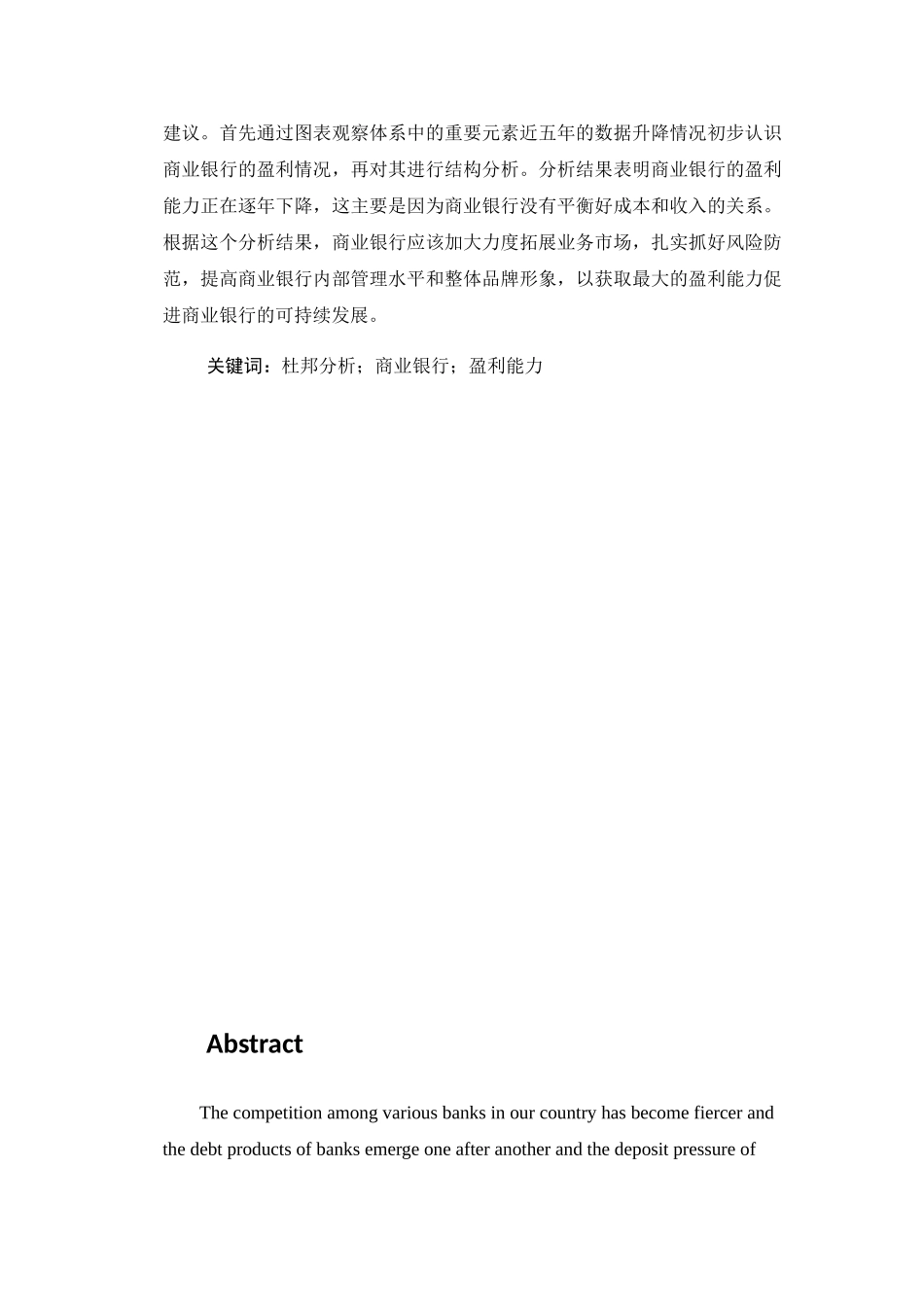 建议。首先通过图表观察体系中的重要元素近五年的数据升降情况初步认识商业银行的盈利情况，再对其进行结构分析。分析结果表明商业银行的盈利能力正在逐年下降，这主要是因为商业银行没有平衡好成本和收入的关系。根据这个分析结果，商业银行应该加大力度拓展业务市场，扎实抓好风险防范，提高商业银行内部管理水平和整体品牌形象，以获取最大的盈利能力促进商业银行的可持续发展。

关键词：杜邦分析；商业银行；盈利能力

Abstract

The competition among various banks in our country has become fiercer and the debt products of banks emerge one after another and the deposit pressure of